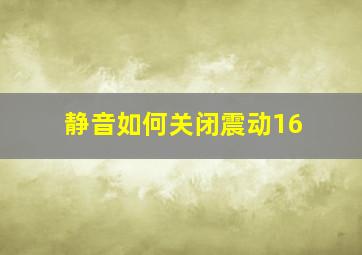 静音如何关闭震动16